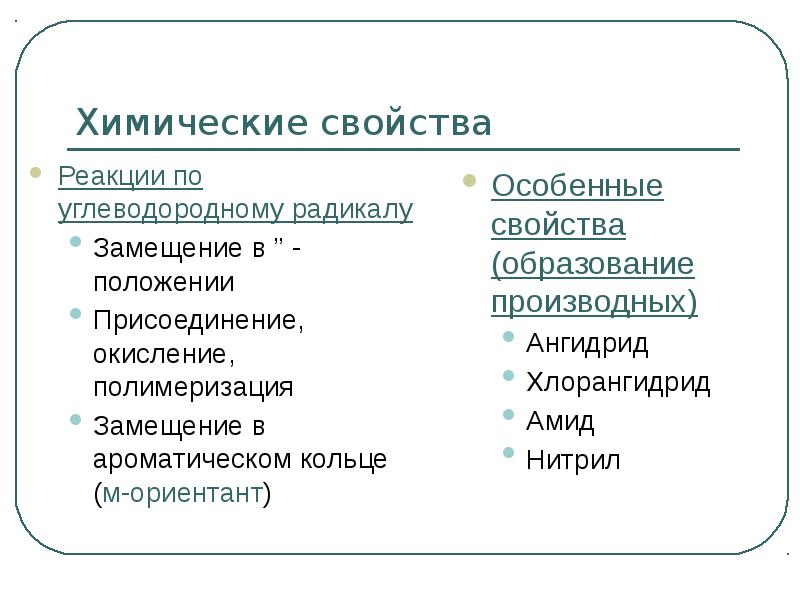 Химические свойства

Реакции по углеводородному радикалу

Замещение в " - положении

Присоединение, окисление, полимеризация

Замещение в ароматическом кольце (м-ориентант)

Особенные свойства (образование производных)

Ангидрид

Хлорангидрид

Амид

Нитрил